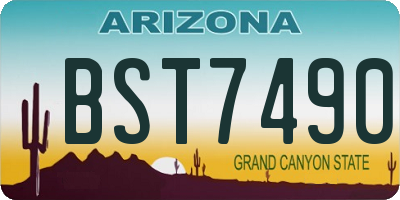 ARIZONA

BST7490

GRAND CANYON STATE